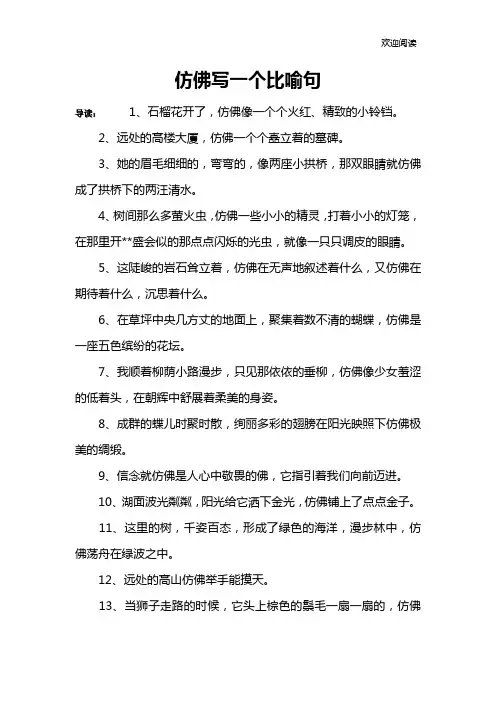 欢迎阅读

仿佛写一个比喻句

导读： 1、石榴花开了，仿佛像一个个火红、精致的小铃铛。

2、远处的高楼大厦，仿佛一个个矗立着的墓碑。

3、她的眉毛细细的，弯弯的，像两座小拱桥，那双眼睛就仿佛成了拱桥下的两汪清水。

4、树间那么多萤火虫，仿佛一些小小的精灵，打着小小的灯笼，在那里开**盛会似的那点点闪烁的光虫，就像一只只调皮的眼睛。

5、这陡峻的岩石耸立着，仿佛在无声地叙述着什么，又仿佛在期待着什么，沉思着什么。

6、在草坪中央几方丈的地面上，聚集着数不清的蝴蝶，仿佛是一座五色缤纷的花坛。

7、我顺着柳荫小路漫步，只见那依依的垂柳，仿佛像少女羞涩的低着头，在朝辉中舒展着柔美的身姿。

8、成群的蝶儿时聚时散，绚丽多彩的翅膀在阳光映照下仿佛极美的绸缎。

9、信念就仿佛是人心中敬畏的佛，它指引着我们向前迈进。

10、湖面波光粼粼，阳光给它洒下金光，仿佛铺上了点点金子。

11、这里的树，千姿百态，形成了绿色的海洋，漫步林中，仿佛荡舟在绿波之中。

12、远处的高山仿佛举手能摸天。

13、当狮子走路的时候，它头上棕色的鬃毛一扇一扇的，仿佛